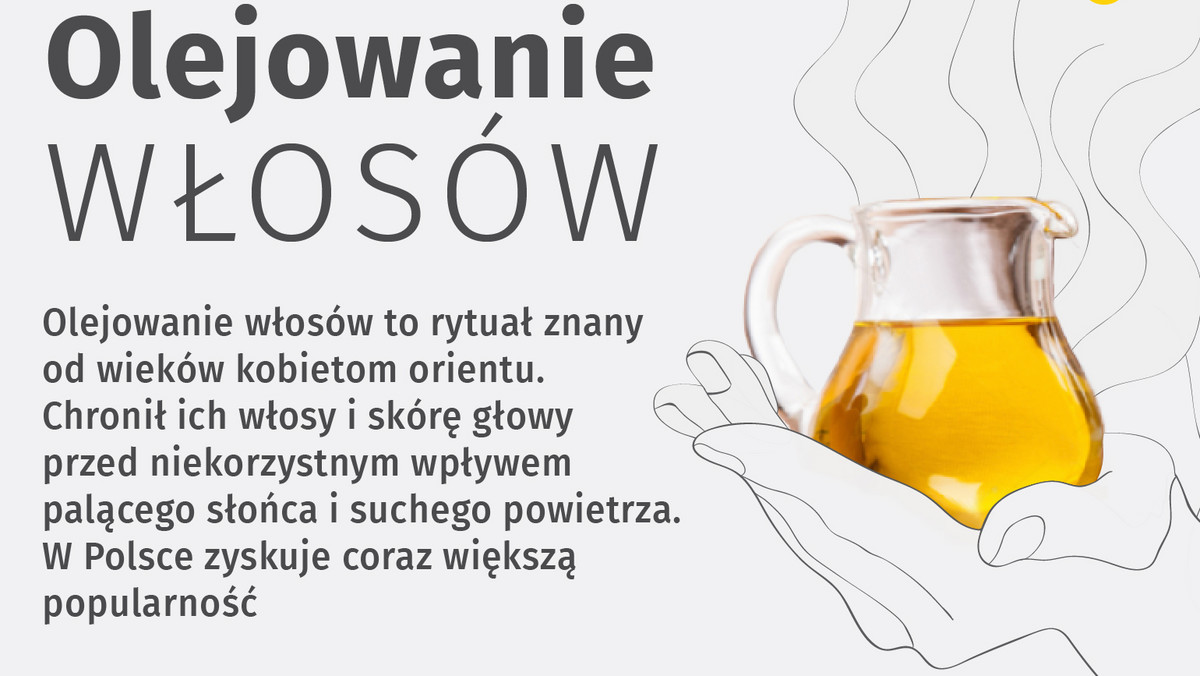 Olejowanie
WŁOSÓW

Olejowanie włosów to rytuał znany od wieków kobietom orientu. Chronił ich włosy i skórę głowy przed niekorzystnym wpływem palącego słońca i suchego powietrza. W Polsce zyskuje coraz większą popularność